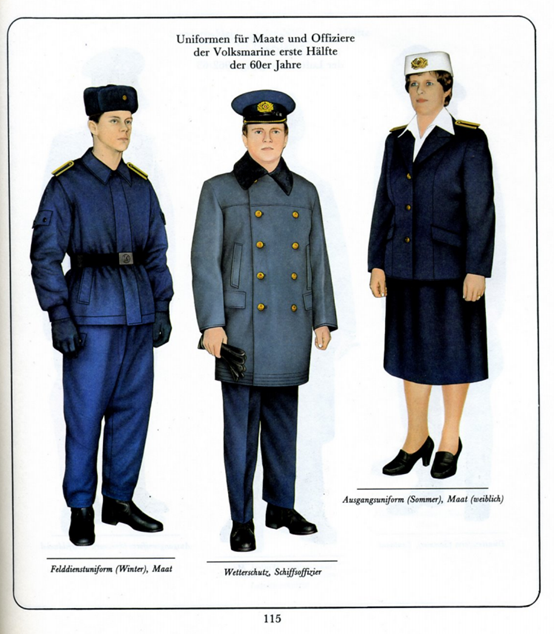 Uniformen für Maate und Offiziere der Volksmarine erste Hälfte der 60er Jahre

Felddienstuniform (Winter), Maat

Wetterschutz, Schiffsoffizier

Ausgangsuniform (Sommer), Maat (weiblich)

115